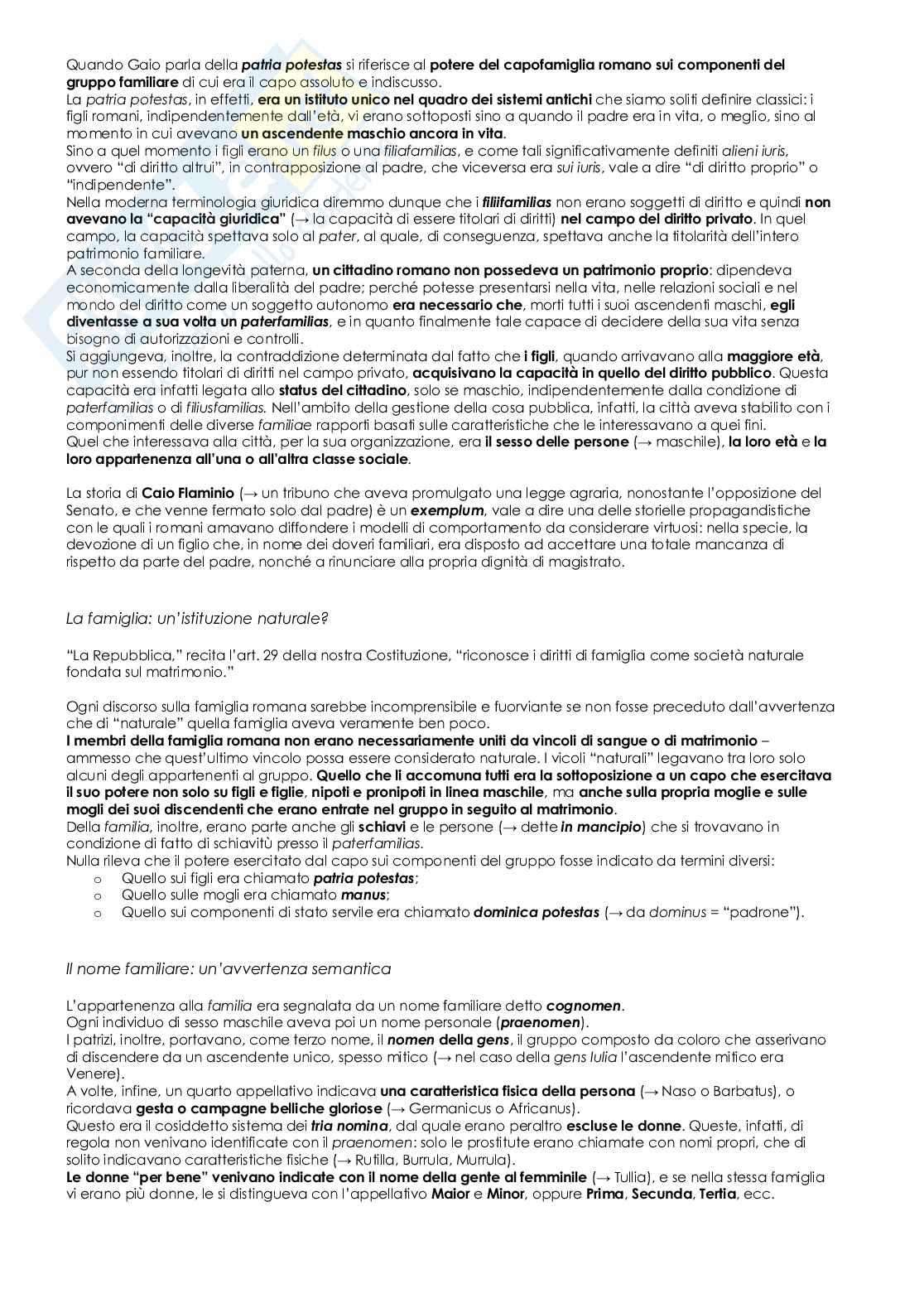 Quando Gaio parla della patria potestas si riferisce al potere del capofamiglia romano sui componenti del gruppo familiare di cui era il capo assoluto e indiscusso.
La patria potestas, in effetti, era un istituto unico nel quadro dei sistemi antichi che siamo soliti definire classici: i figli romani, indipendentemente dall'età, vi erano sottoposti sino a quando il padre era in vita, o meglio, sino al momento in cui avevano un ascendente maschio ancora in vita.
Sino a quel momento i figli erano un filus o una filiafamilias, e come tali significativamente definiti alieni iuris, ovvero "di diritto altrui", in contrapposizione al padre, che viceversa era sui iuris, vale a dire "di diritto proprio" o "indipendente".
Nella moderna terminologia giuridica diremmo dunque che i filiifamilias non erano soggetti di diritto e quindi non avevano la "capacità giuridica" (→ la capacità di essere titolari di diritti) nel campo del diritto privato. In quel campo, la capacità spettava solo al pater, al quale, di conseguenza, spettava anche la titolarità dell'intero patrimonio familiare.
A seconda della longevità paterna, un cittadino romano non possedeva un patrimonio proprio: dipendeva economicamente dalla liberalità del padre; perché potesse presentarsi nella vita, nelle relazioni sociali e nel mondo del diritto come un soggetto autonomo era necessario che, morti tutti i suoi ascendenti maschi, egli diventasse a sua volta un paterfamilias, e in quanto finalmente tale capace di decidere della sua vita senza bisogno di autorizzazioni e controlli.
Si aggiungeva, inoltre, la contraddizione determinata dal fatto che i figli, quando arrivavano alla maggiore età, pur non essendo titolari di diritti nel campo privato, acquisivano la capacità in quello del diritto pubblico. Questa capacità era infatti legata allo status del cittadino, solo se maschio, indipendentemente dalla condizione di paterfamilias o di filiusfamilias. Nell'ambito della gestione della cosa pubblica, infatti, la città aveva stabilito con i componimenti delle diverse familiae rapporti basati sulle caratteristiche che le interessavano a quei fini.
Quel che interessava alla città, per la sua organizzazione, era il sesso delle persone (→ maschile), la loro età e la loro appartenenza all'una o all'altra classe sociale.

La storia di Caio Flaminio (→ un tribuno che aveva promulgato una legge agraria, nonostante l'opposizione del Senato, e che venne fermato solo dal padre) è un exemplum, vale a dire una delle storielle propagandistiche con le quali i romani amavano diffondere i modelli di comportamento da considerare virtuosi: nella specie, la devozione di un figlio che, in nome dei doveri familiari, era disposto ad accettare una totale mancanza di rispetto da parte del padre, nonché a rinunciare alla propria dignità di magistrato.

La famiglia: un'istituzione naturale?

"La Repubblica," recita l'art. 29 della nostra Costituzione, "riconosce i diritti di famiglia come società naturale fondata sul matrimonio."

Ogni discorso sulla famiglia romana sarebbe incomprensibile e fuorviante se non fosse preceduto dall'avvertenza che di "naturale" quella famiglia aveva veramente ben poco.
I membri della famiglia romana non erano necessariamente uniti da vincoli di sangue o di matrimonio – ammesso che quest'ultimo vincolo possa essere considerato naturale. I vicoli "naturali" legavano tra loro solo alcuni degli appartenenti al gruppo. Quello che li accomuna tutti era la sottoposizione a un capo che esercitava il suo potere non solo su figli e figlie, nipoti e pronipoti in linea maschile, ma anche sulla propria moglie e sulle mogli dei suoi discendenti che erano entrate nel gruppo in seguito al matrimonio.
Della familia, inoltre, erano parte anche gli schiavi e le persone (→ dette in mancipio) che si trovavano in condizione di fatto di schiavitù presso il paterfamilias.
Nulla rileva che il potere esercitato dal capo sui componenti del gruppo fosse indicato da termini diversi:
o Quello sui figli era chiamato patria potestas;
o Quello sulle mogli era chiamato manus;
o Quello sui componenti di stato servile era chiamato dominica potestas (→ da dominus = "padrone").

Il nome familiare: un'avvertenza semantica

L'appartenenza alla familia era segnalata da un nome familiare detto cognomen.
Ogni individuo di sesso maschile aveva poi un nome personale (praenomen).
I patrizi, inoltre, portavano, come terzo nome, il nomen della gens, il gruppo composto da coloro che asserivano di discendere da un ascendente unico, spesso mitico (→ nel caso della gens Iulia l'ascendente mitico era Venere).
A volte, infine, un quarto appellativo indicava una caratteristica fisica della persona (→ Naso o Barbatus), o ricordava gesta o campagne belliche gloriose (→ Germanicus o Africanus).
Questo era il cosiddetto sistema dei tria nomina, dal quale erano peraltro escluse le donne. Queste, infatti, di regola non venivano identificate con il praenomen: solo le prostitute erano chiamate con nomi propri, che di solito indicavano caratteristiche fisiche (→ Rutilla, Burrula, Murrula).
Le donne "per bene" venivano indicate con il nome della gente al femminile (→ Tullia), e se nella stessa famiglia vi erano più donne, le si distingueva con l'appellativo Maior e Minor, oppure Prima, Secunda, Tertia, ecc.